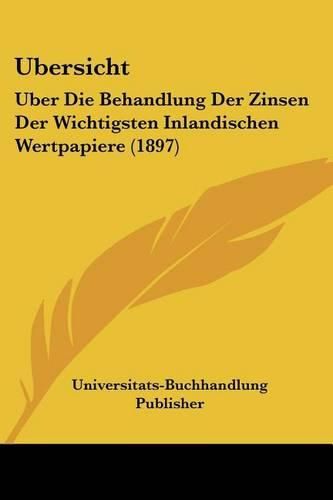 Ubersicht

Uber Die Behandlung Der Zinsen Der Wichtigsten Inlandischen Wertpapiere (1897)

Universitats-Buchhandlung
Publisher